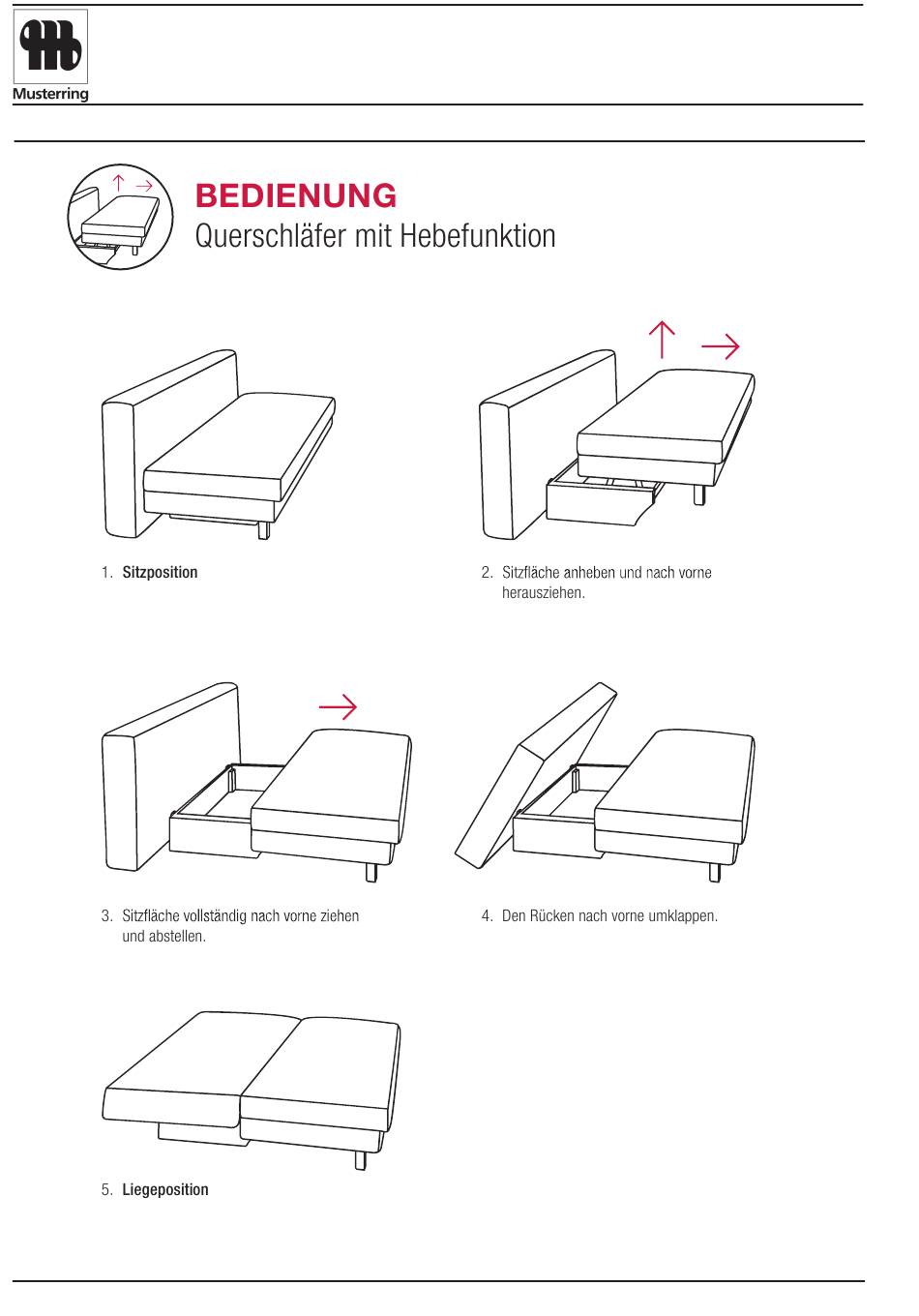 Musterring

BEDIENUNG
Querschläfer mit Hebefunktion

1. Sitzposition

2. Sitzfläche anheben und nach vorne herausziehen.

3. Sitzfläche vollständig nach vorne ziehen und abstellen.

4. Den Rücken nach vorne umklappen.

5. Liegeposition